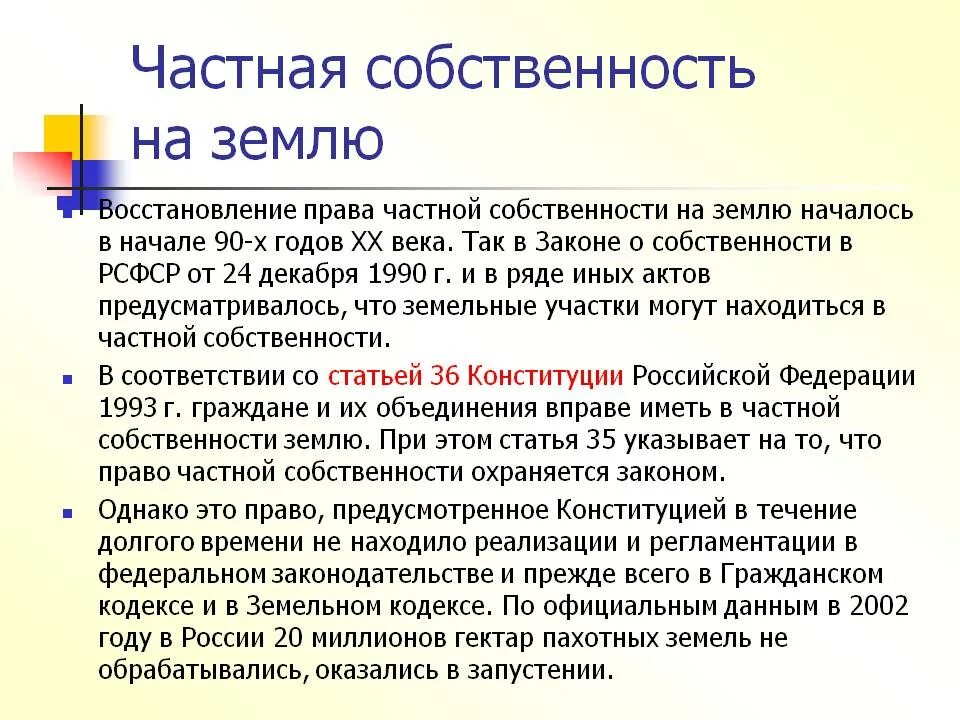 Частная собственность на землю

Восстановление права частной собственности на землю началось в начале 90-х годов XX века. Так в Законе о собственности в РСФСР от 24 декабря 1990 г. и в ряде иных актов предусматривалось, что земельные участки могут находиться в частной собственности.

В соответствии со статьей 36 Конституции Российской Федерации 1993 г. граждане и их объединения вправе иметь в частной собственности землю. При этом статья 35 указывает на то, что право частной собственности охраняется законом.

Однако это право, предусмотренное Конституцией в течение долгого времени не находило реализации и регламентации в федеральном законодательстве и прежде всего в Гражданском кодексе и в Земельном кодексе. По официальным данным в 2002 году в России 20 миллионов гектар пахотных земель не обрабатывались, оказались в запустении.